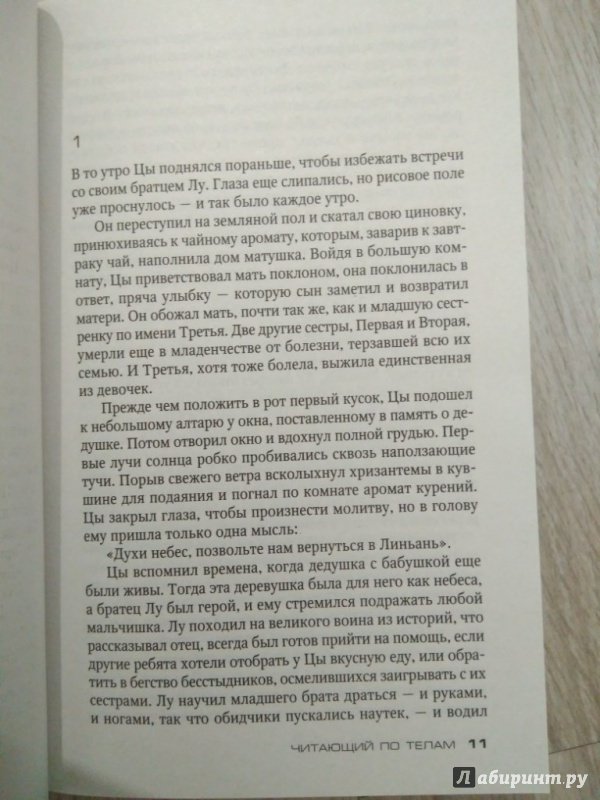 1

В то утро Цы поднялся пораньше, чтобы избежать встречи со своим братцем Лу. Глаза еще слипались, но рисовое поле уже проснулось — и так было каждое утро.

Он переступил на земляной пол и скатал свою циновку, принюхиваясь к чайному аромату, которым, заварив к завтраку чай, наполнила дом матушка. Войдя в большую комнату, Цы приветствовал мать поклоном, она поклонилась в ответ, пряча улыбку — которую сын заметил и возвратил матери. Он обожал мать, почти так же, как и младшую сестренку по имени Третья. Две другие сестры, Первая и Вторая, умерли еще в младенчестве от болезни, терзавшей всю их семью. И Третья, хотя тоже болела, выжила единственная из девочек.

Прежде чем положить в рот первый кусок, Цы подошел к небольшому алтарю у окна, поставленному в память о дедушке. Потом отворил окно и вдохнул полной грудью. Первые лучи солнца робко пробивались сквозь наползающие тучи. Порыв свежего ветра всколыхнул хризантемы в кувшине для подаяния и погнал по комнате аромат курений. Цы закрыл глаза, чтобы произнести молитву, но в голову ему пришла только одна мысль:

«Духи небес, позвольте нам вернуться в Линьань».

Цы вспомнил времена, когда дедушка с бабушкой еще были живы. Тогда эта деревушка была для него как небеса, а братец Лу был герой, и ему стремился подражать любой мальчишка. Лу походил на великого воина из историй, что рассказывал отец, всегда был готов прийти на помощь, если другие ребята хотели отобрать у Цы вкусную еду, или обратить в бегство бесстыдников, осмелившихся заигрывать с их сестрами. Лу научил младшего брата драться — и руками, и ногами, так что обидчики пускались наутек, — и водил

ЧИТАЮЩИЙ ПО ТЕЛАМ 11

Лабиринт.ру